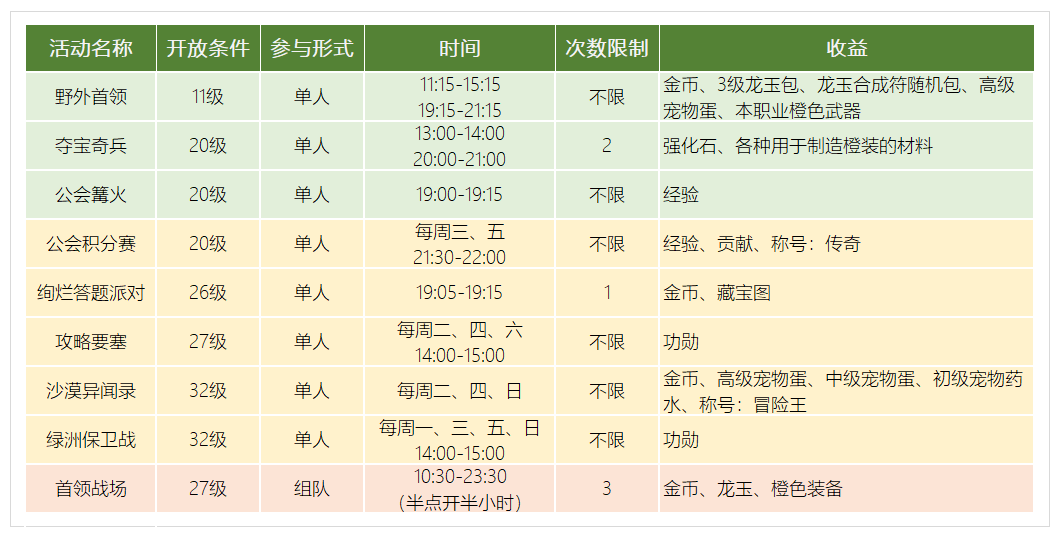 | 活动名称 | 开放条件 | 参与形式 | 时间 | 次数限制 | 收益 |
|---|---|---|---|---|---|
| 野外首领 | 11级 | 单人 | 11:15-15:15 19:15-21:15 | 不限 | 金币、3级龙玉包、龙玉合成符随机包、高级宠物蛋、本职业橙色武器 |
| 夺宝奇兵 | 20级 | 单人 | 13:00-14:00 20:00-21:00 | 2 | 强化石、各种用于制造橙装的材料 |
| 公会篝火 | 20级 | 单人 | 19:00-19:15 | 不限 | 经验 |
| 公会积分赛 | 20级 | 单人 | 每周三、五 21:30-22:00 | 不限 | 经验、贡献、称号：传奇 |
| 绚烂答题派对 | 26级 | 单人 | 19:05-19:15 | 1 | 金币、藏宝图 |
| 攻略要塞 | 27级 | 单人 | 每周二、四、六 14:00-15:00 | 不限 | 功勋 |
| 沙漠异闻录 | 32级 | 单人 | 每周二、四、日 | 不限 | 金币、高级宠物蛋、中级宠物蛋、初级宠物药水、称号：冒险王 |
| 绿洲保卫战 | 32级 | 单人 | 每周一、三、五、日 14:00-15:00 | 不限 | 功勋 |
| 首领战场 | 27级 | 组队 | 10:30-23:30 （半点开半小时） | 3 | 金币、龙玉、橙色装备 |